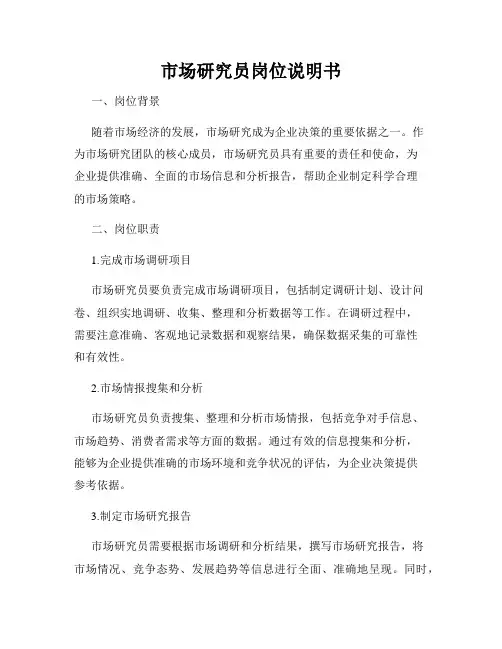 市场研究员岗位说明书

一、岗位背景

随着市场经济的发展，市场研究成为企业决策的重要依据之一。作为市场研究团队的核心成员，市场研究员具有重要的责任和使命，为企业提供准确、全面的市场信息和分析报告，帮助企业制定科学合理的市场策略。

二、岗位职责

1.完成市场调研项目

市场研究员要负责完成市场调研项目，包括制定调研计划、设计问卷、组织实地调研、收集、整理和分析数据等工作。在调研过程中，需要注意准确、客观地记录数据和观察结果，确保数据采集的可靠性和有效性。

2.市场情报搜集和分析

市场研究员负责搜集、整理和分析市场情报，包括竞争对手信息、市场趋势、消费者需求等方面的数据。通过有效的信息搜集和分析，能够为企业提供准确的市场环境和竞争状况的评估，为企业决策提供参考依据。

3.制定市场研究报告

市场研究员需要根据市场调研和分析结果，撰写市场研究报告，将市场情况、竞争态势、发展趋势等信息进行全面、准确地呈现。同时，